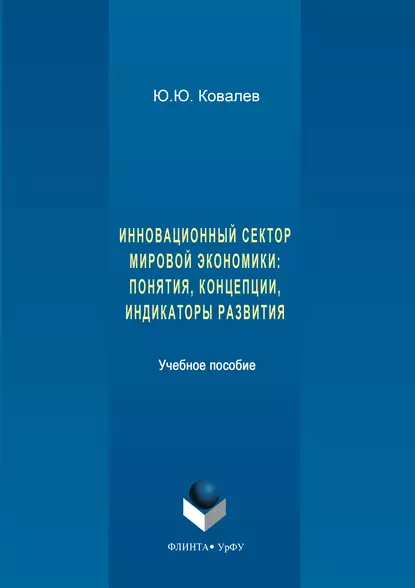 Ю.Ю. Ковалев

ИННОВАЦИОННЫЙ СЕКТОР МИРОВОЙ ЭКОНОМИКИ: ПОНЯТИЯ, КОНЦЕПЦИИ, ИНДИКАТОРЫ РАЗВИТИЯ

Учебное пособие

ФЛИНТА • УрФУ